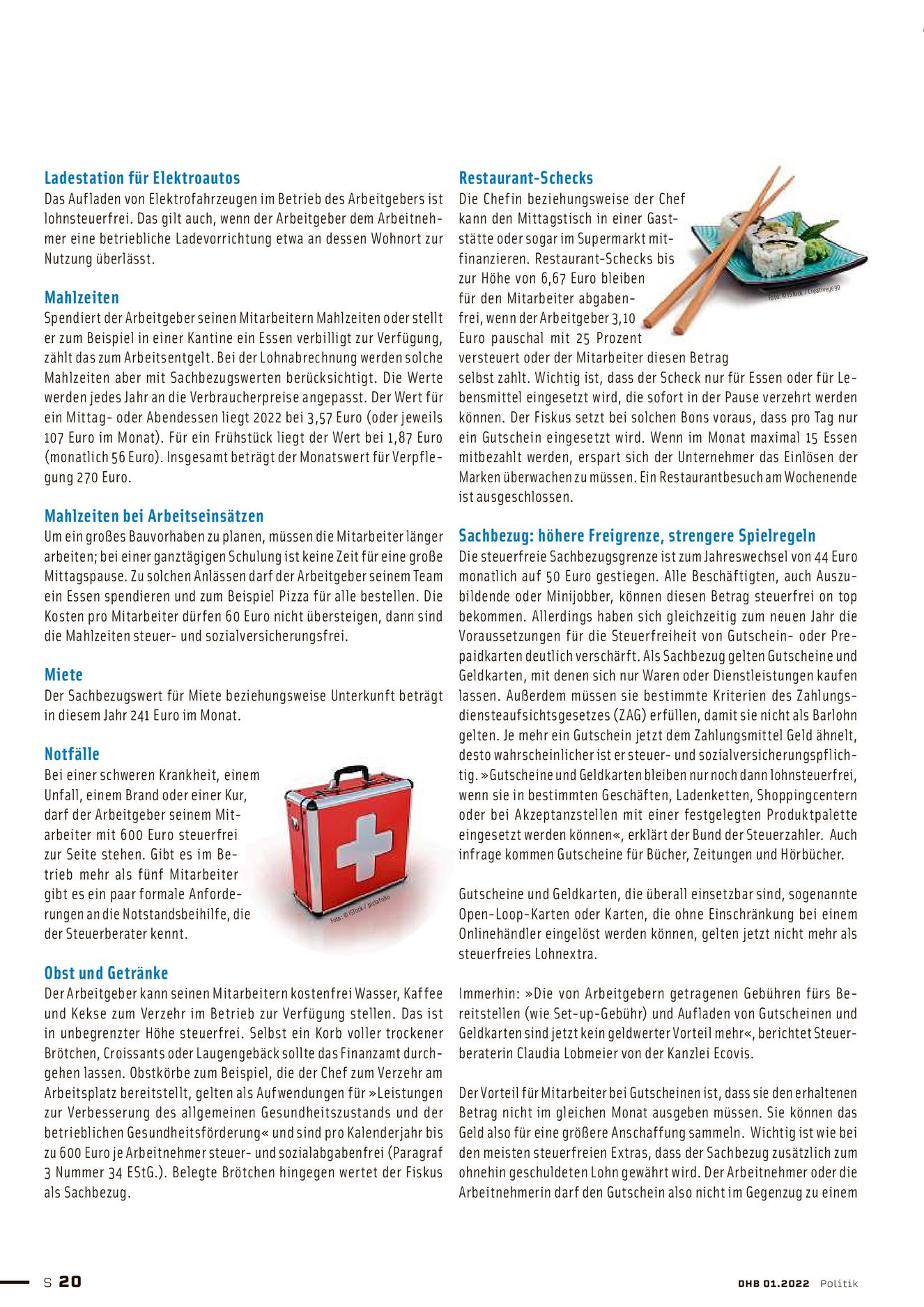 Ladestation für Elektroautos
Das Aufladen von Elektrofahrzeugen im Betrieb des Arbeitgebers ist lohnsteuerfrei. Das gilt auch, wenn der Arbeitgeber dem Arbeitnehmer eine betriebliche Ladevorrichtung etwa an dessen Wohnort zur Nutzung überlässt.

Mahlzeiten
Spendiert der Arbeitgeber seinen Mitarbeitern Mahlzeiten oder stellt er zum Beispiel in einer Kantine ein Essen verbilligt zur Verfügung, zählt das zum Arbeitsentgelt. Bei der Lohnabrechnung werden solche Mahlzeiten aber mit Sachbezugswerten berücksichtigt. Die Werte werden jedes Jahr an die Verbraucherpreise angepasst. Der Wert für ein Mittag- oder Abendessen liegt 2022 bei 3,57 Euro (oder jeweils 107 Euro im Monat). Für ein Frühstück liegt der Wert bei 1,87 Euro (monatlich 56 Euro). Insgesamt beträgt der Monatswert für Verpflegung 270 Euro.

Mahlzeiten bei Arbeitseinsätzen
Um ein großes Bauvorhaben zu planen, müssen die Mitarbeiter länger arbeiten; bei einer ganztägigen Schulung ist keine Zeit für eine große Mittagspause. Zu solchen Anlässen darf der Arbeitgeber seinem Team ein Essen spendieren und zum Beispiel Pizza für alle bestellen. Die Kosten pro Mitarbeiter dürfen 60 Euro nicht übersteigen, dann sind die Mahlzeiten steuer- und sozialversicherungsfrei.

Miete
Der Sachbezugswert für Miete beziehungsweise Unterkunft beträgt in diesem Jahr 241 Euro im Monat.

Notfälle
Bei einer schweren Krankheit, einem Unfall, einem Brand oder einer Kur, darf der Arbeitgeber seinem Mitarbeiter mit 600 Euro steuerfrei zur Seite stehen. Gibt es im Betrieb mehr als fünf Mitarbeiter gibt es ein paar formale Anforderungen an die Notstandsbeihilfe, die der Steuerberater kennt.

Foto: © iStock / pictafolio

Obst und Getränke
Der Arbeitgeber kann seinen Mitarbeitern kostenfrei Wasser, Kaffee und Kekse zum Verzehr im Betrieb zur Verfügung stellen. Das ist in unbegrenzter Höhe steuerfrei. Selbst ein Korb voller trockener Brötchen, Croissants oder Laugengebäck sollte das Finanzamt durchgehen lassen. Obstkörbe zum Beispiel, die der Chef zum Verzehr am Arbeitsplatz bereitstellt, gelten als Aufwendungen für »Leistungen zur Verbesserung des allgemeinen Gesundheitszustands und der betrieblichen Gesundheitsförderung« und sind pro Kalenderjahr bis zu 600 Euro je Arbeitnehmer steuer- und sozialabgabenfrei (Paragraf 3 Nummer 34 EStG.). Belegte Brötchen hingegen wertet der Fiskus als Sachbezug.

Restaurant-Schecks
Die Chefin beziehungsweise der Chef kann den Mittagstisch in einer Gaststätte oder sogar im Supermarkt mitfinanzieren. Restaurant-Schecks bis zur Höhe von 6,67 Euro bleiben für den Mitarbeiter abgabenfrei, wenn der Arbeitgeber 3,10 Euro pauschal mit 25 Prozent versteuert oder der Mitarbeiter diesen Betrag selbst zahlt. Wichtig ist, dass der Scheck nur für Essen oder für Lebensmittel eingesetzt wird, die sofort in der Pause verzehrt werden können. Der Fiskus setzt bei solchen Bons voraus, dass pro Tag nur ein Gutschein eingesetzt wird. Wenn im Monat maximal 15 Essen mitbezahlt werden, erspart sich der Unternehmer das Einlösen der Marken überwachen zu müssen. Ein Restaurantbesuch am Wochenende ist ausgeschlossen.

Foto: © iStock / Creativeye99

Sachbezug: höhere Freigrenze, strengere Spielregeln
Die steuerfreie Sachbezugsgrenze ist zum Jahreswechsel von 44 Euro monatlich auf 50 Euro gestiegen. Alle Beschäftigten, auch Auszubildende oder Minijobber, können diesen Betrag steuerfrei on top bekommen. Allerdings haben sich gleichzeitig zum neuen Jahr die Voraussetzungen für die Steuerfreiheit von Gutschein- oder Prepaidkarten deutlich verschärft. Als Sachbezug gelten Gutscheine und Geldkarten, mit denen sich nur Waren oder Dienstleistungen kaufen lassen. Außerdem müssen sie bestimmte Kriterien des Zahlungsdiensteaufsichtsgesetzes (ZAG) erfüllen, damit sie nicht als Barlohn gelten. Je mehr ein Gutschein jetzt dem Zahlungsmittel Geld ähnelt, desto wahrscheinlicher ist er steuer- und sozialversicherungspflichtig. »Gutscheine und Geldkarten bleiben nur noch dann lohnsteuerfrei, wenn sie in bestimmten Geschäften, Ladenketten, Shoppingcentern oder bei Akzeptanzstellen mit einer festgelegten Produktpalette eingesetzt werden können«, erklärt der Bund der Steuerzahler. Auch infrage kommen Gutscheine für Bücher, Zeitungen und Hörbücher.

Gutscheine und Geldkarten, die überall einsetzbar sind, sogenannte Open-Loop-Karten oder Karten, die ohne Einschränkung bei einem Onlinehändler eingelöst werden können, gelten jetzt nicht mehr als steuerfreies Lohnextra.

Immerhin: »Die von Arbeitgebern getragenen Gebühren fürs Bereitstellen (wie Set-up-Gebühr) und Aufladen von Gutscheinen und Geldkarten sind jetzt kein geldwerter Vorteil mehr«, berichtet Steuerberaterin Claudia Lobmeier von der Kanzlei Ecovis.

Der Vorteil für Mitarbeiter bei Gutscheinen ist, dass sie den erhaltenen Betrag nicht im gleichen Monat ausgeben müssen. Sie können das Geld also für eine größere Anschaffung sammeln. Wichtig ist wie bei den meisten steuerfreien Extras, dass der Sachbezug zusätzlich zum ohnehin geschuldeten Lohn gewährt wird. Der Arbeitnehmer oder die Arbeitnehmerin darf den Gutschein also nicht im Gegenzug zu einem

S 20

DHB 01.2022 Politik